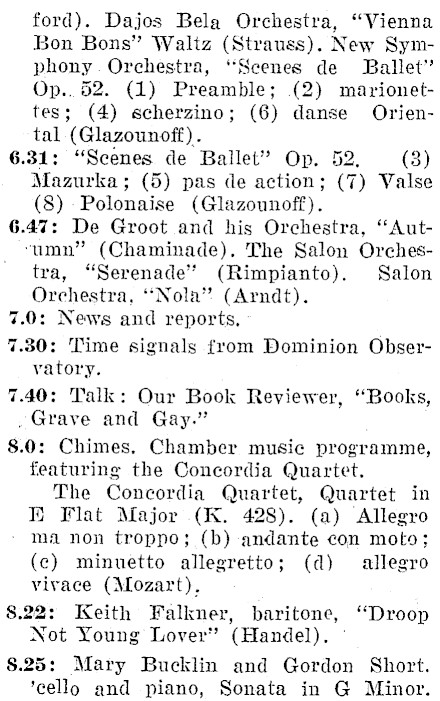 ford). Dajos Bela Orchestra, "Vienna Bon Bons" Waltz (Strauss). New Symphony Orchestra, "Scenes de Ballet" Op. 52. (1) Preamble; (2) marionettes; (4) scherzino; (6) danse Oriental (Glazounoff).

6.31: "Scenes de Ballet" Op. 52. (3) Mazurka; (5) pas de action; (7) Valse (8) Polonaise (Glazounoff).

6.47: De Groot and his Orchestra, "Autumn" (Chaminade). The Salon Orchestra, "Serenade" (Rimpianto). Salon Orchestra, "Nola" (Arndt).

7.0: News and reports.

7.30: Time signals from Dominion Observatory.

7.40: Talk: Our Book Reviewer, "Books, Grave and Gay."

8.0: Chimes. Chamber music programme, featuring the Concordia Quartet.

The Concordia Quartet, Quartet in E Flat Major (K. 428). (a) Allegro ma non troppo; (b) andante con moto; (c) minuetto allegretto; (d) allegro vivace (Mozart).

8.22: Keith Falkner, baritone, "Droop Not Young Lover" (Handel).

8.25: Mary Bucklin and Gordon Short. 'cello and piano, Sonata in G Minor.